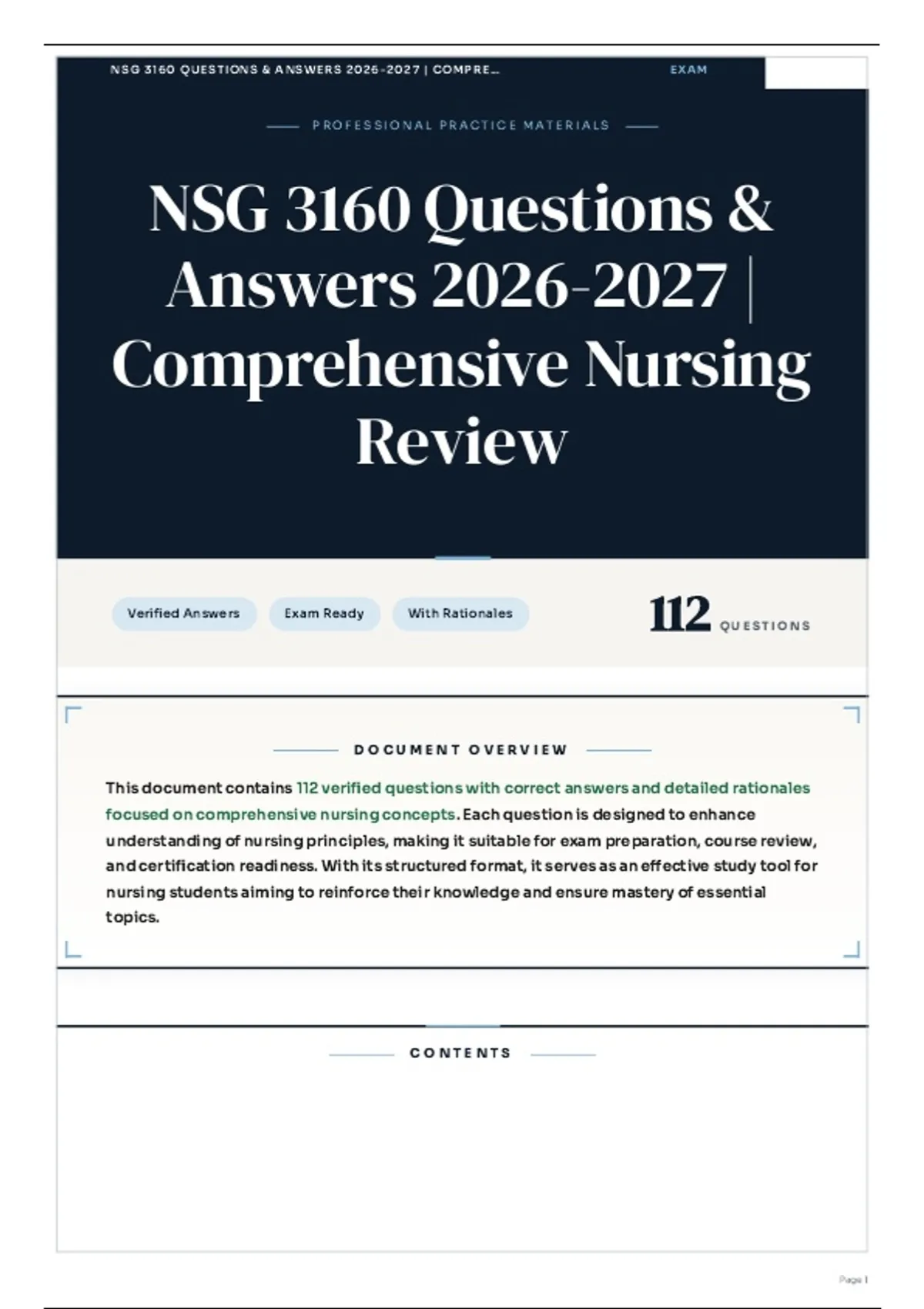 NSG 3160 QUESTIONS & ANSWERS 2026-2027 | COMPRE...

EXAM

PROFESSIONAL PRACTICE MATERIALS

NSG 3160 Questions & Answers 2026-2027 | Comprehensive Nursing Review

Verified Answers

Exam Ready

With Rationales

112 QUESTIONS

DOCUMENT OVERVIEW

This document contains 112 verified questions with correct answers and detailed rationales focused on comprehensive nursing concepts. Each question is designed to enhance understanding of nursing principles, making it suitable for exam preparation, course review, and certification readiness. With its structured format, it serves as an effective study tool for nursing students aiming to reinforce their knowledge and ensure mastery of essential topics.

CONTENTS

Page 1